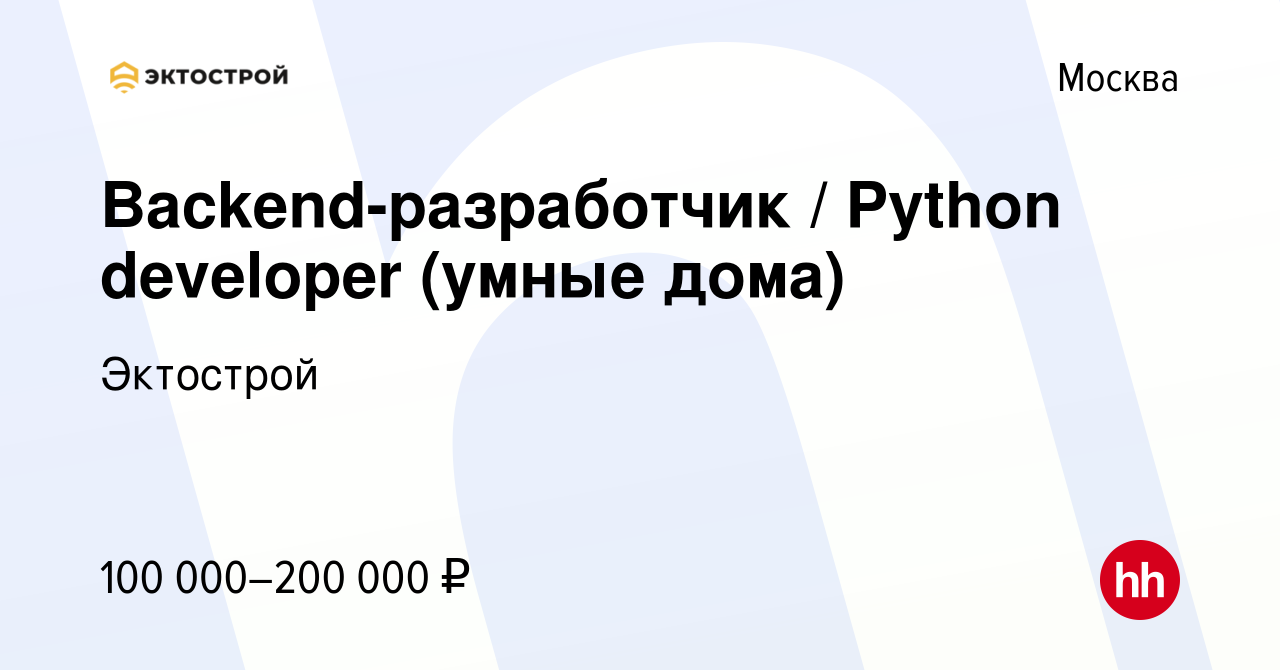 ЭКТОСТРОЙ

Москва

Backend-разработчик / Python developer (умные дома)

Эктострой

100 000–200 000 ₽

hh